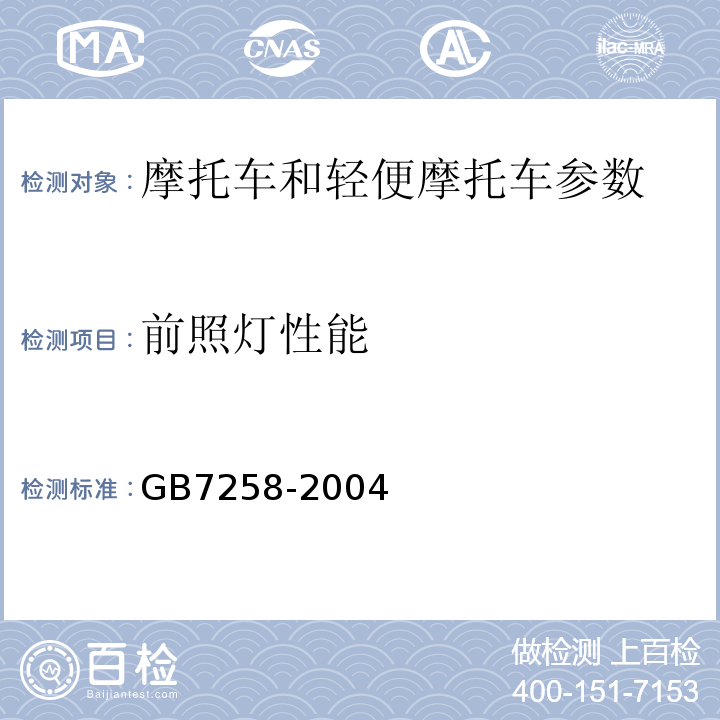 MA CNAS AL ilac-MRA

检测对象：摩托车和轻便摩托车参数

检测项目：前照灯性能

检测标准：GB7258-2004

百检 Baijiantest.com

做检测 上百检
400-151-7153